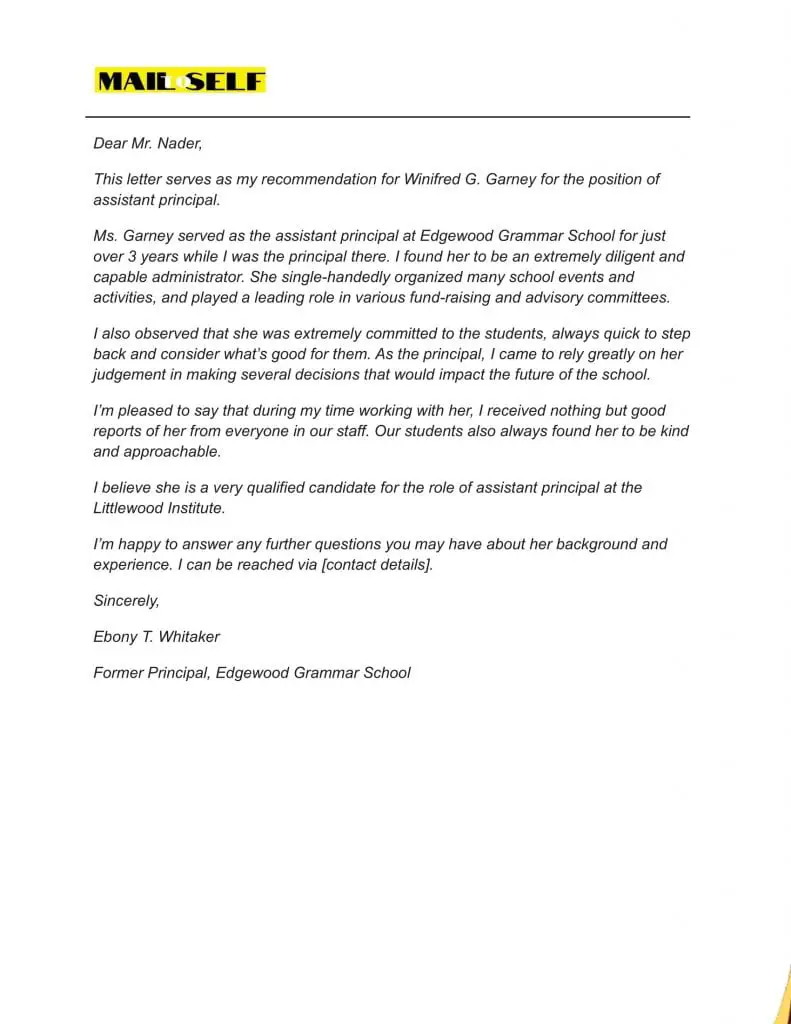 MAIL to SELF

Dear Mr. Nader,

This letter serves as my recommendation for Winifred G. Garney for the position of assistant principal.

Ms. Garney served as the assistant principal at Edgewood Grammar School for just over 3 years while I was the principal there. I found her to be an extremely diligent and capable administrator. She single-handedly organized many school events and activities, and played a leading role in various fund-raising and advisory committees.

I also observed that she was extremely committed to the students, always quick to step back and consider what's good for them. As the principal, I came to rely greatly on her judgement in making several decisions that would impact the future of the school.

I'm pleased to say that during my time working with her, I received nothing but good reports of her from everyone in our staff. Our students also always found her to be kind and approachable.

I believe she is a very qualified candidate for the role of assistant principal at the Littlewood Institute.

I'm happy to answer any further questions you may have about her background and experience. I can be reached via [contact details].

Sincerely,

Ebony T. Whitaker

Former Principal, Edgewood Grammar School